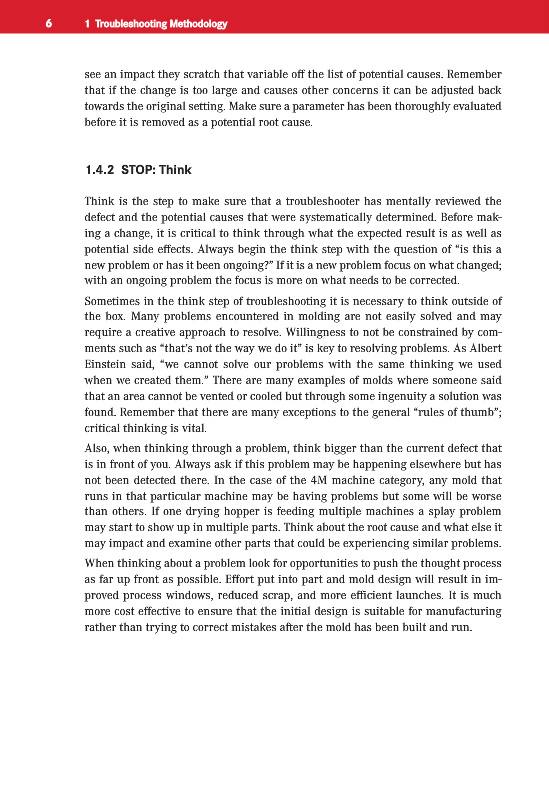 6 1 Troubleshooting Methodology

see an impact they scratch that variable off the list of potential causes. Remember that if the change is too large and causes other concerns it can be adjusted back towards the original setting. Make sure a parameter has been thoroughly evaluated before it is removed as a potential root cause.

1.4.2 STOP: Think

Think is the step to make sure that a troubleshooter has mentally reviewed the defect and the potential causes that were systematically determined. Before making a change, it is critical to think through what the expected result is as well as potential side effects. Always begin the think step with the question of "is this a new problem or has it been ongoing?" If it is a new problem focus on what changed; with an ongoing problem the focus is more on what needs to be corrected.

Sometimes in the think step of troubleshooting it is necessary to think outside of the box. Many problems encountered in molding are not easily solved and may require a creative approach to resolve. Willingness to not be constrained by comments such as "that's not the way we do it" is key to resolving problems. As Albert Einstein said, "we cannot solve our problems with the same thinking we used when we created them." There are many examples of molds where someone said that an area cannot be vented or cooled but through some ingenuity a solution was found. Remember that there are many exceptions to the general "rules of thumb"; critical thinking is vital.

Also, when thinking through a problem, think bigger than the current defect that is in front of you. Always ask if this problem may be happening elsewhere but has not been detected there. In the case of the 4M machine category, any mold that runs in that particular machine may be having problems but some will be worse than others. If one drying hopper is feeding multiple machines a splay problem may start to show up in multiple parts. Think about the root cause and what else it may impact and examine other parts that could be experiencing similar problems.

When thinking about a problem look for opportunities to push the thought process as far up front as possible. Effort put into part and mold design will result in improved process windows, reduced scrap, and more efficient launches. It is much more cost effective to ensure that the initial design is suitable for manufacturing rather than trying to correct mistakes after the mold has been built and run.